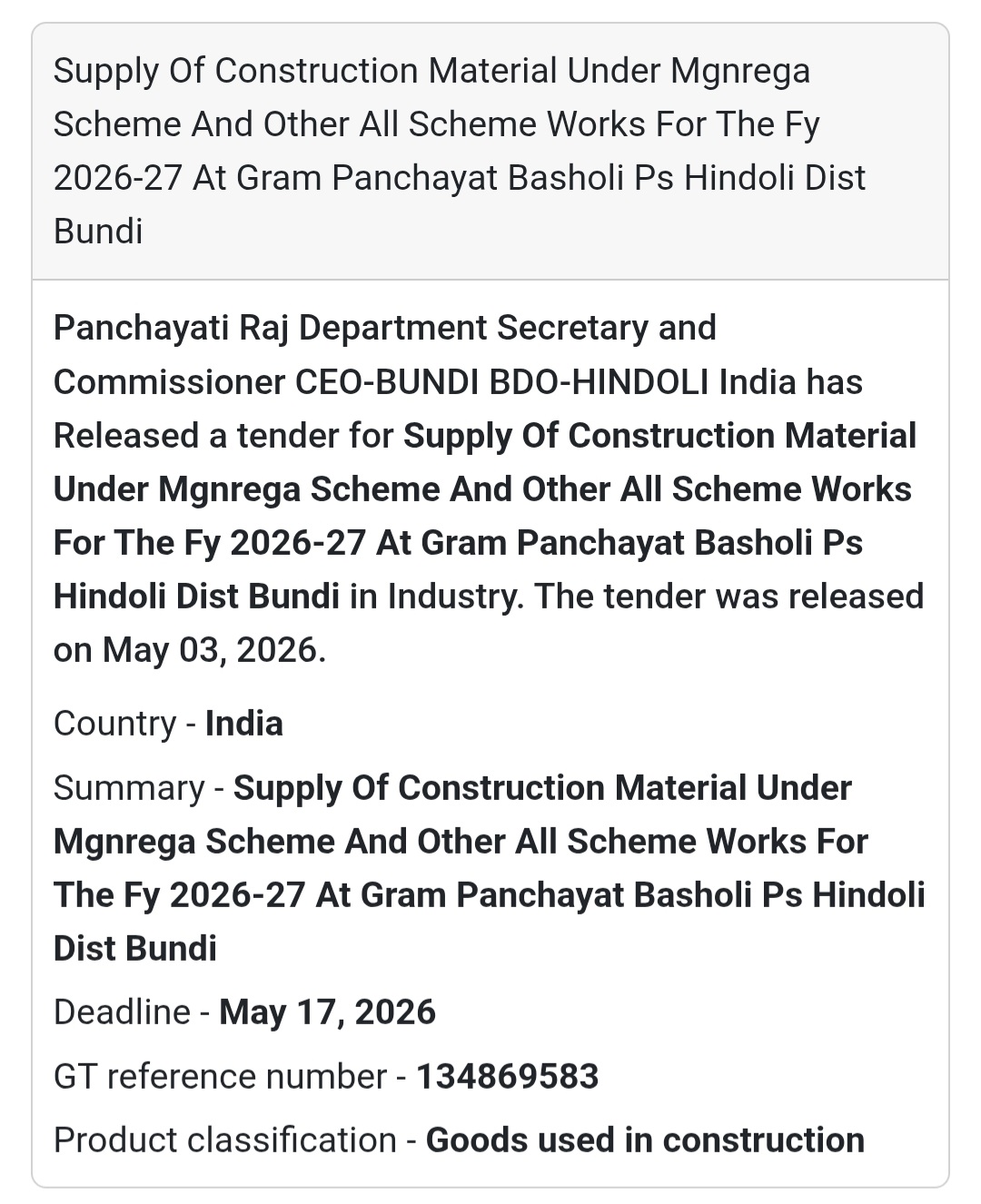 Supply Of Construction Material Under Mgnrega Scheme And Other All Scheme Works For The Fy 2026-27 At Gram Panchayat Basholi Ps Hindoli Dist Bundi

Panchayati Raj Department Secretary and Commissioner CEO-BUNDI BDO-HINDOLI India has Released a tender for Supply Of Construction Material Under Mgnrega Scheme And Other All Scheme Works For The Fy 2026-27 At Gram Panchayat Basholi Ps Hindoli Dist Bundi in Industry. The tender was released on May 03, 2026.

Country - India

Summary - Supply Of Construction Material Under Mgnrega Scheme And Other All Scheme Works For The Fy 2026-27 At Gram Panchayat Basholi Ps Hindoli Dist Bundi

Deadline - May 17, 2026

GT reference number - 134869583

Product classification - Goods used in construction